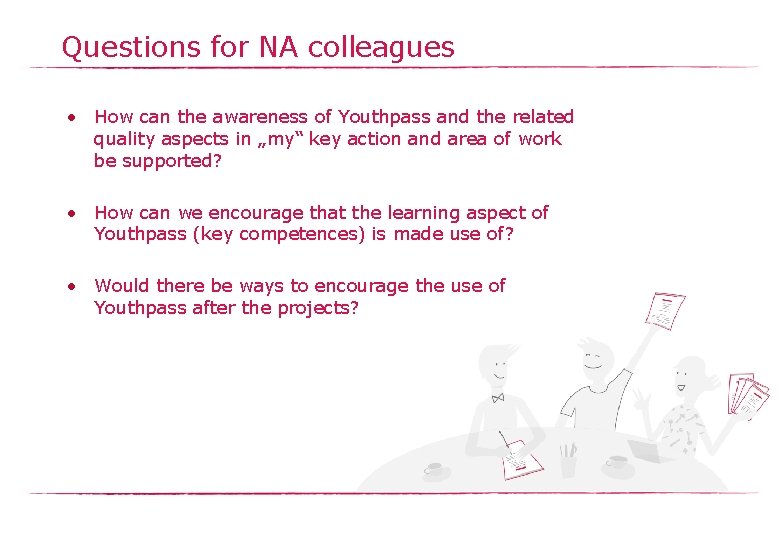 Questions for NA colleagues

• How can the awareness of Youthpass and the related quality aspects in „my“ key action and area of work be supported?

• How can we encourage that the learning aspect of Youthpass (key competences) is made use of?

• Would there be ways to encourage the use of Youthpass after the projects?